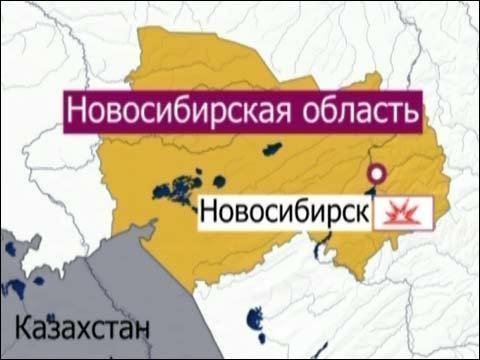 Новосибирская область

Новосибирск

Казахстан